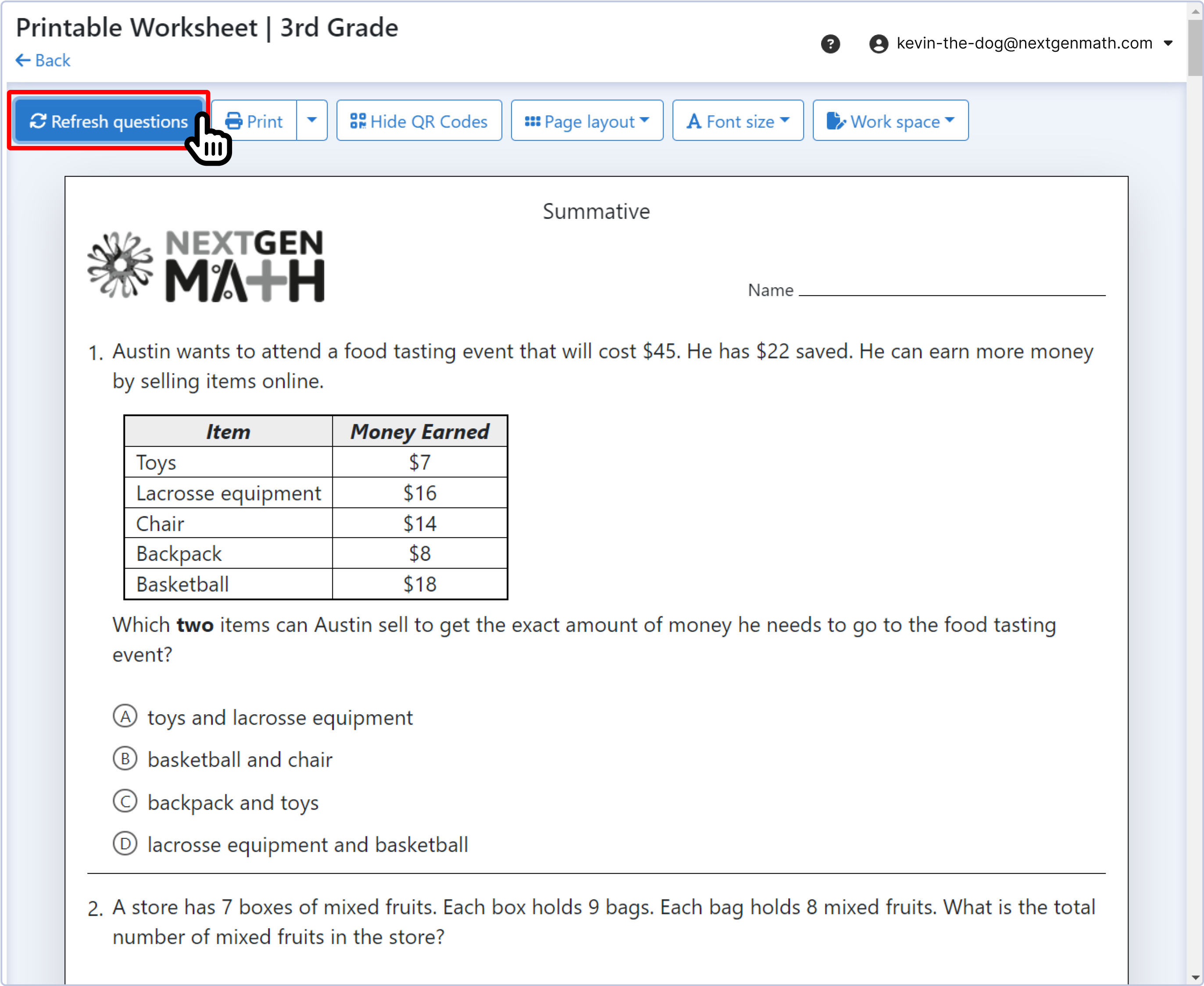 Printable Worksheet | 3rd Grade
Back

kevin-the-dog@nextgenmath.com

Refresh questions
Print
Hide QR Codes
Page layout
Font size
Work space

Summative

NEXTGEN MATH

Name

1. Austin wants to attend a food tasting event that will cost \$45. He has \$22 saved. He can earn more money by selling items online.

| Item | Money Earned |
|---|---|
| Toys | \$7 |
| Lacrosse equipment | \$16 |
| Chair | \$14 |
| Backpack | \$8 |
| Basketball | \$18 |

Which **two** items can Austin sell to get the exact amount of money he needs to go to the food tasting event?

Ⓐ toys and lacrosse equipment

Ⓑ basketball and chair

Ⓒ backpack and toys

Ⓓ lacrosse equipment and basketball

2. A store has 7 boxes of mixed fruits. Each box holds 9 bags. Each bag holds 8 mixed fruits. What is the total number of mixed fruits in the store?